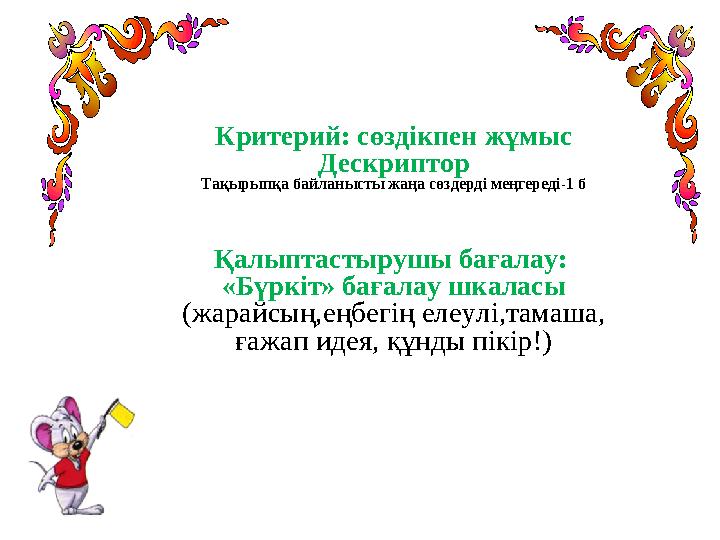 Критерий: сөздікпен жұмыс
Дескриптор
Тақырыпқа байланысты жаңа сөздерді меңгереді-1 б

Қалыптастырушы бағалау:
«Бүркіт» бағалау шкаласы
(жарайсың,еңбегің елеулі,тамаша, ғажап идея, құнды пікір!)